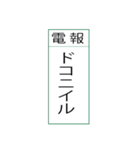 電報

ドコニイル